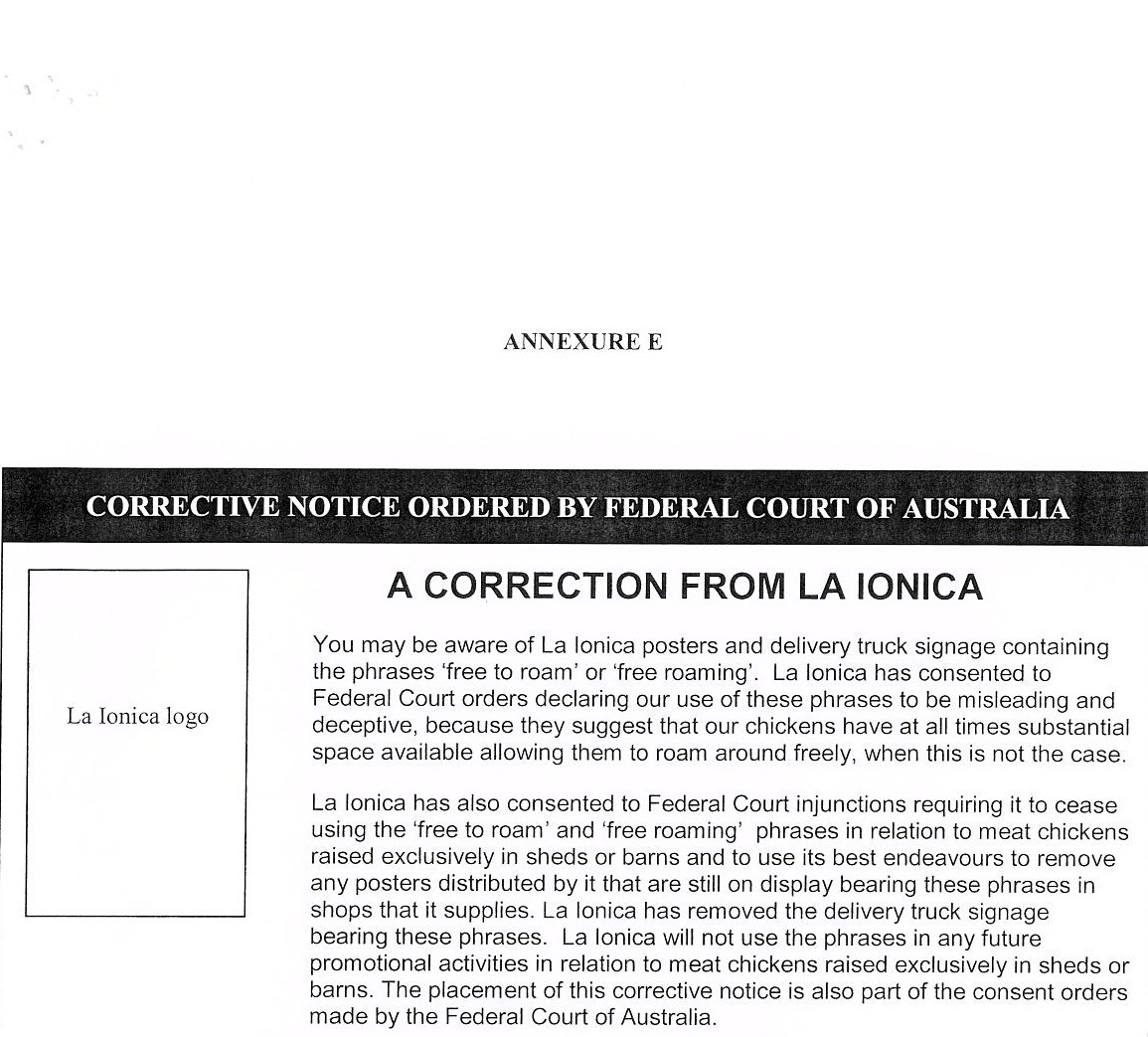 ANNEXURE E

CORRECTIVE NOTICE ORDERED BY FEDERAL COURT OF AUSTRALIA

La Ionica logo

A CORRECTION FROM LA IONICA

You may be aware of La Ionica posters and delivery truck signage containing the phrases 'free to roam' or 'free roaming'. La Ionica has consented to Federal Court orders declaring our use of these phrases to be misleading and deceptive, because they suggest that our chickens have at all times substantial space available allowing them to roam around freely, when this is not the case.

La Ionica has also consented to Federal Court injunctions requiring it to cease using the 'free to roam' and 'free roaming' phrases in relation to meat chickens raised exclusively in sheds or barns and to use its best endeavours to remove any posters distributed by it that are still on display bearing these phrases in shops that it supplies. La Ionica has removed the delivery truck signage bearing these phrases. La Ionica will not use the phrases in any future promotional activities in relation to meat chickens raised exclusively in sheds or barns. The placement of this corrective notice is also part of the consent orders made by the Federal Court of Australia.